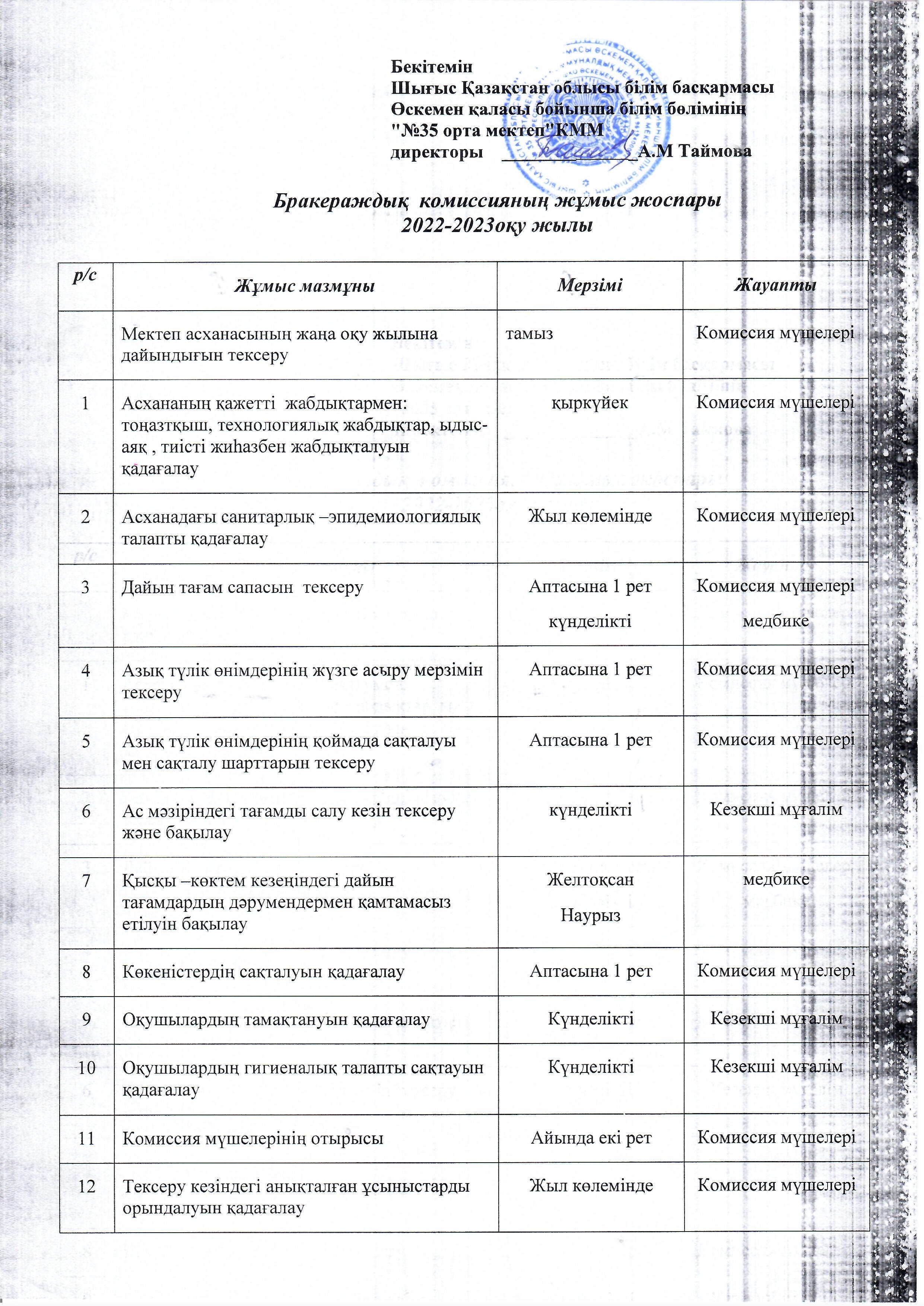 Бекітемін
Шығыс Қазақстан облысы білім басқармасы
Өскемен қаласы бойынша білім бөлімінің
"№35 орта мектеп"КММ
директоры ____________А.М Таймова

Бракераждық комиссияның жұмыс жоспары
2022-2023оқу жылы

| р/с | Жұмыс мазмұны | Мерзімі | Жауапты |
|---|---|---|---|
| | Мектеп асханасының жаңа оқу жылына дайындығын тексеру | тамыз | Комиссия мүшелері |
| 1 | Асхананың қажетті жабдықтармен: тоңазтқыш, технологиялық жабдықтар, ыдыс-аяқ , тиісті жиһазбен жабдықталуын қадағалау | қыркүйек | Комиссия мүшелері |
| 2 | Асханадағы санитарлық –эпидемиологиялық талапты қадағалау | Жыл көлемінде | Комиссия мүшелері |
| 3 | Дайын тағам сапасын тексеру | Аптасына 1 рет күнделікті | Комиссия мүшелері медбике |
| 4 | Азық түлік өнімдерінің жүзге асыру мерзімін тексеру | Аптасына 1 рет | Комиссия мүшелері |
| 5 | Азық түлік өнімдерінің қоймада сақталуы мен сақталу шарттарын тексеру | Аптасына 1 рет | Комиссия мүшелері |
| 6 | Ас мәзіріндегі тағамды салу кезін тексеру және бақылау | күнделікті | Кезекші мұғалім |
| 7 | Қысқы –көктем кезеңіндегі дайын тағамдардың дәрумендермен қамтамасыз етілуін бақылау | Желтоқсан Наурыз | медбике |
| 8 | Көкеністердің сақталуын қадағалау | Аптасына 1 рет | Комиссия мүшелері |
| 9 | Оқушылардың тамақтануын қадағалау | Күнделікті | Кезекші мұғалім |
| 10 | Оқушылардың гигиеналық талапты сақтауын қадағалау | Күнделікті | Кезекші мұғалім |
| 11 | Комиссия мүшелерінің отырысы | Айында екі рет | Комиссия мүшелері |
| 12 | Тексеру кезіндегі анықталған ұсыныстарды орындалуын қадағалау | Жыл көлемінде | Комиссия мүшелері |